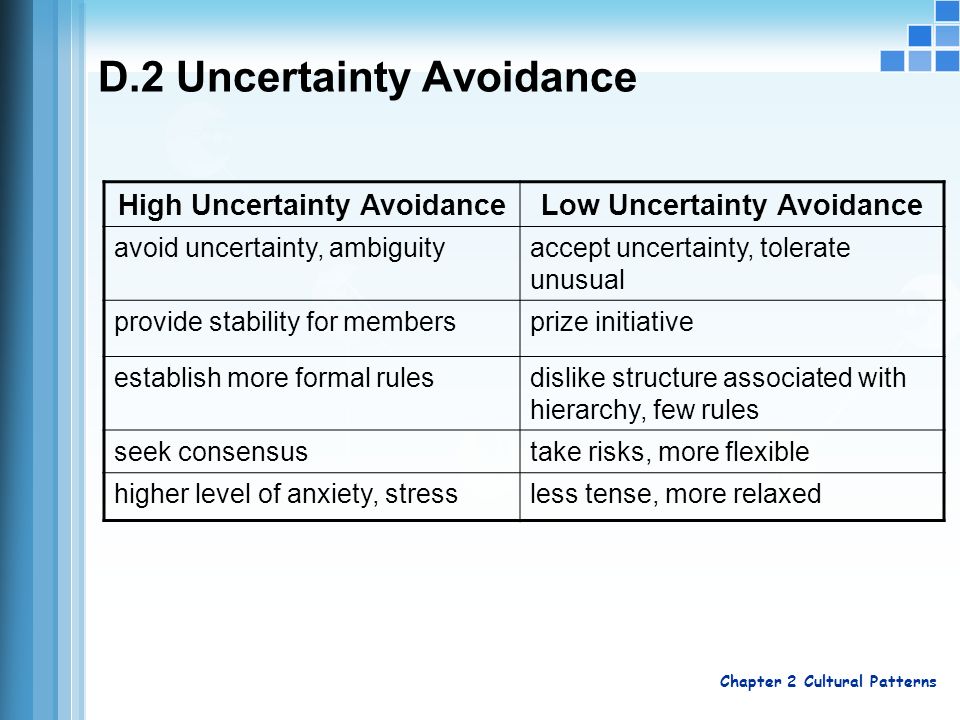 D.2 Uncertainty Avoidance

| High Uncertainty Avoidance | Low Uncertainty Avoidance |
|---|---|
| avoid uncertainty, ambiguity | accept uncertainty, tolerate unusual |
| provide stability for members | prize initiative |
| establish more formal rules | dislike structure associated with hierarchy, few rules |
| seek consensus | take risks, more flexible |
| higher level of anxiety, stress | less tense, more relaxed |

Chapter 2 Cultural Patterns